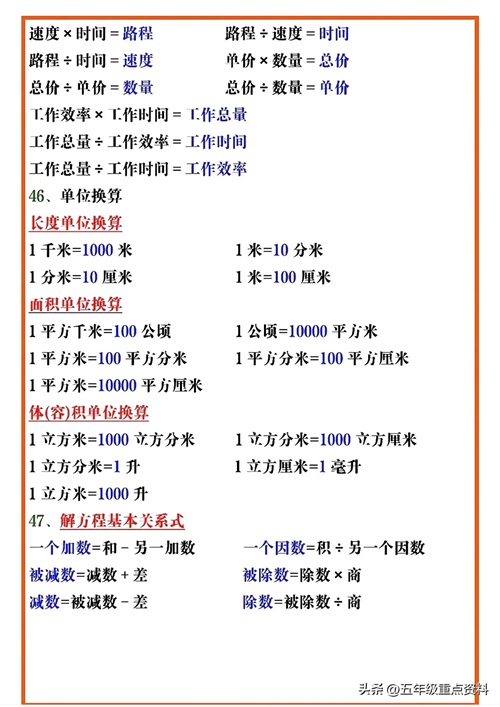 速度×时间=路程 路程÷速度=时间

路程÷时间=速度 单价×数量=总价

总价÷单价=数量 总价÷数量=单价

工作效率×工作时间=工作总量

工作总量÷工作效率=工作时间

工作总量÷工作时间=工作效率

46、单位换算

长度单位换算

1千米=1000米 1米=10分米

1分米=10厘米 1米=100厘米

面积单位换算

1平方千米=100公顷 1公顷=10000平方米

1平方米=100平方分米 1平方分米=100平方厘米

1平方米=10000平方厘米

体(容)积单位换算

1立方米=1000立方分米 1立方分米=1000立方厘米

1立方分米=1升 1立方厘米=1毫升

1立方米=1000升

47、解方程基本关系式

一个加数=和-另一加数 一个因数=积÷另一个因数

被减数=减数+差 被除数=除数×商

减数=被减数-差 除数=被除数÷商

头条@五年级重点资料